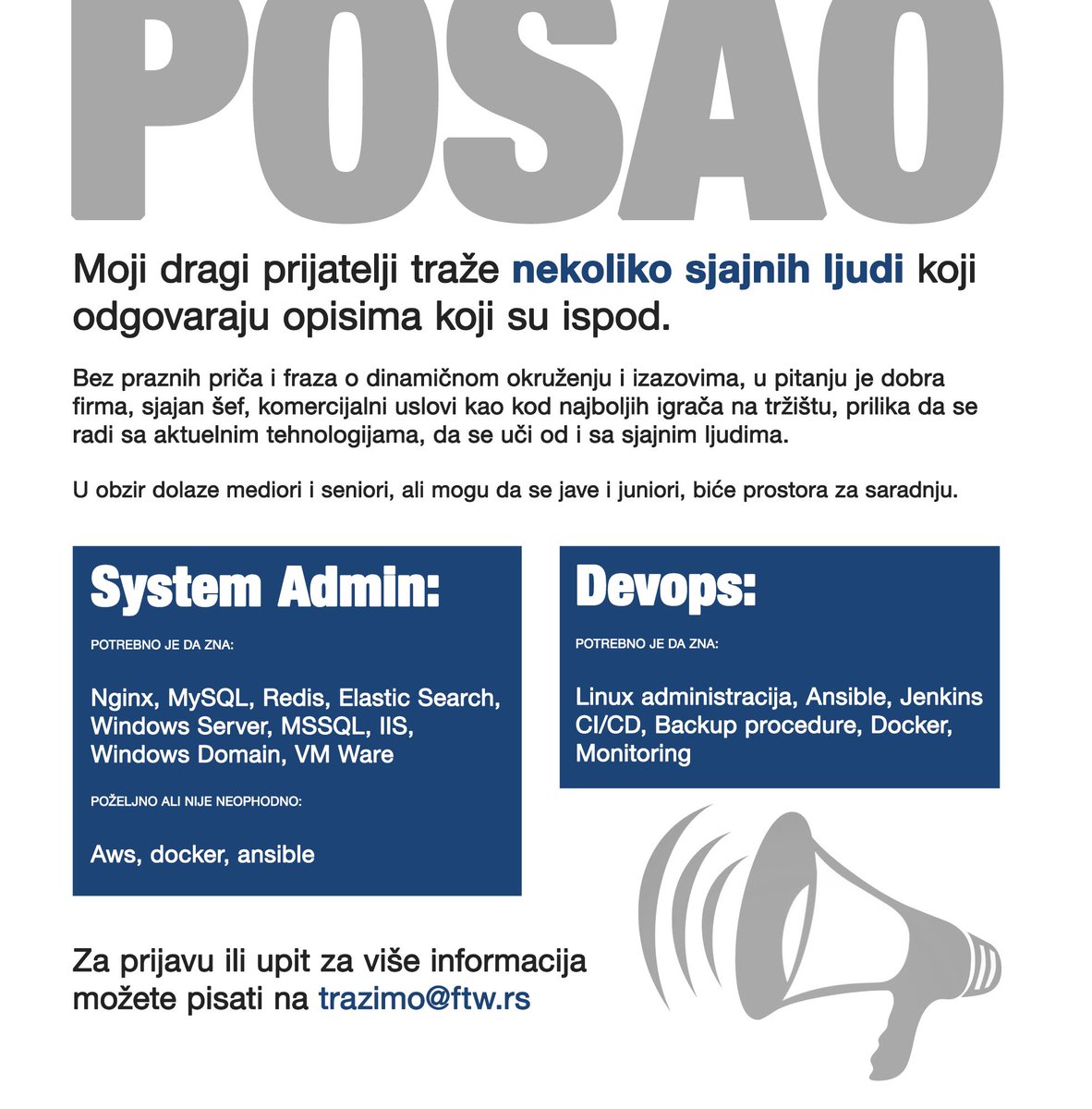 POSAO

Moji dragi prijatelji traže nekoliko sjajnih ljudi koji odgovaraju opisima koji su ispod.

Bez praznih priča i fraza o dinamičnom okruženju i izazovima, u pitanju je dobra firma, sjajan šef, komercijalni uslovi kao kod najboljih igrača na tržištu, prilika da se radi sa aktuelnim tehnologijama, da se uči od i sa sjajnim ljudima.

U obzir dolaze mediori i seniori, ali mogu da se jave i juniori, biće prostora za saradnju.

System Admin:

POTREBNO JE DA ZNA:

Nginx, MySQL, Redis, Elastic Search, Windows Server, MSSQL, IIS, Windows Domain, VM Ware

POŽELJNO ALI NIJE NEOPHODNO:

Aws, docker, ansible

Devops:

POTREBNO JE DA ZNA:

Linux administracija, Ansible, Jenkins CI/CD, Backup procedure, Docker, Monitoring

Za prijavu ili upit za više informacija možete pisati na trazimo@ftw.rs